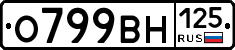 О799ВН 125 RUS